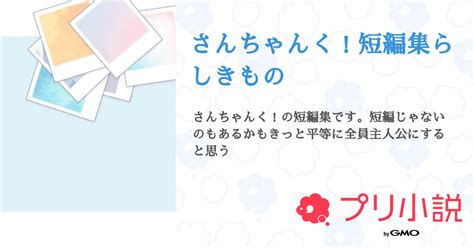 さんちゃんく！短編集らしきもの

さんちゃんく！の短編集です。短編じゃないのもあるかもきっと平等に全員主人公にすると思う

プリ小説

by GMO